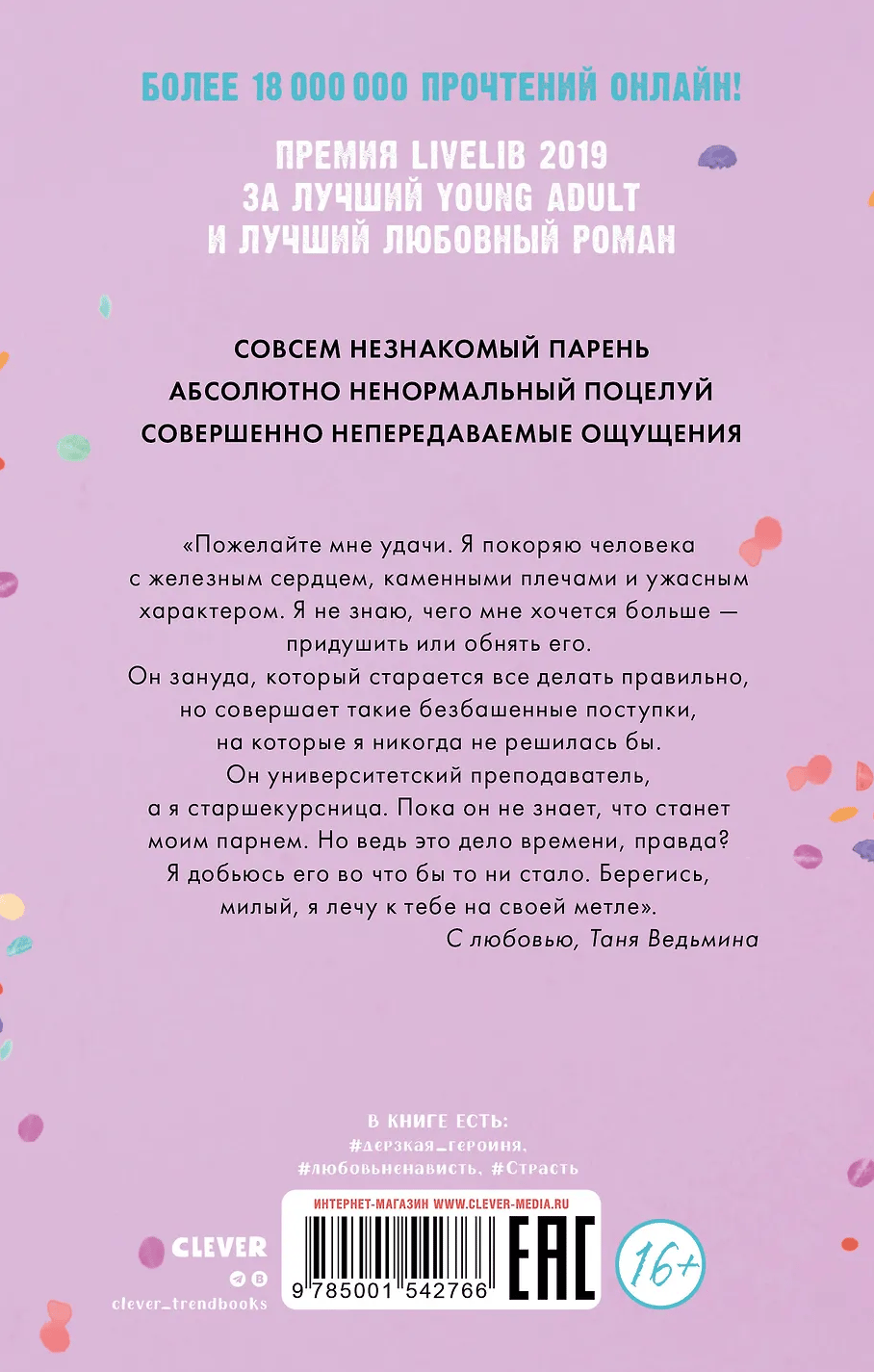 БОЛЕЕ 18 000 000 ПРОЧТЕНИЙ ОНЛАЙН!

ПРЕМИЯ LIVELIB 2019
ЗА ЛУЧШИЙ YOUNG ADULT
И ЛУЧШИЙ ЛЮБОВНЫЙ РОМАН

СОВСЕМ НЕЗНАКОМЫЙ ПАРЕНЬ
АБСОЛЮТНО НЕНОРМАЛЬНЫЙ ПОЦЕЛУЙ
СОВЕРШЕННО НЕПЕРЕДАВАЕМЫЕ ОЩУЩЕНИЯ

«Пожелайте мне удачи. Я покоряю человека с железным сердцем, каменными плечами и ужасным характером. Я не знаю, чего мне хочется больше — придушить или обнять его.
Он зануда, который старается все делать правильно, но совершает такие безбашенные поступки, на которые я никогда не решилась бы.
Он университетский преподаватель, а я старшекурсница. Пока он не знает, что станет моим парнем. Но ведь это дело времени, правда? Я добьюсь его во что бы то ни стало. Берегись, милый, я лечу к тебе на своей метле».
С любовью, Таня Ведьмина

В КНИГЕ ЕСТЬ:
#дерзкая_героиня,
#любовьненависть, #Страсть

CLEVER
clever_trendbooks

ИНТЕРНЕТ-МАГАЗИН WWW.CLEVER-MEDIA.RU
9 785001 542766
EAC
16+